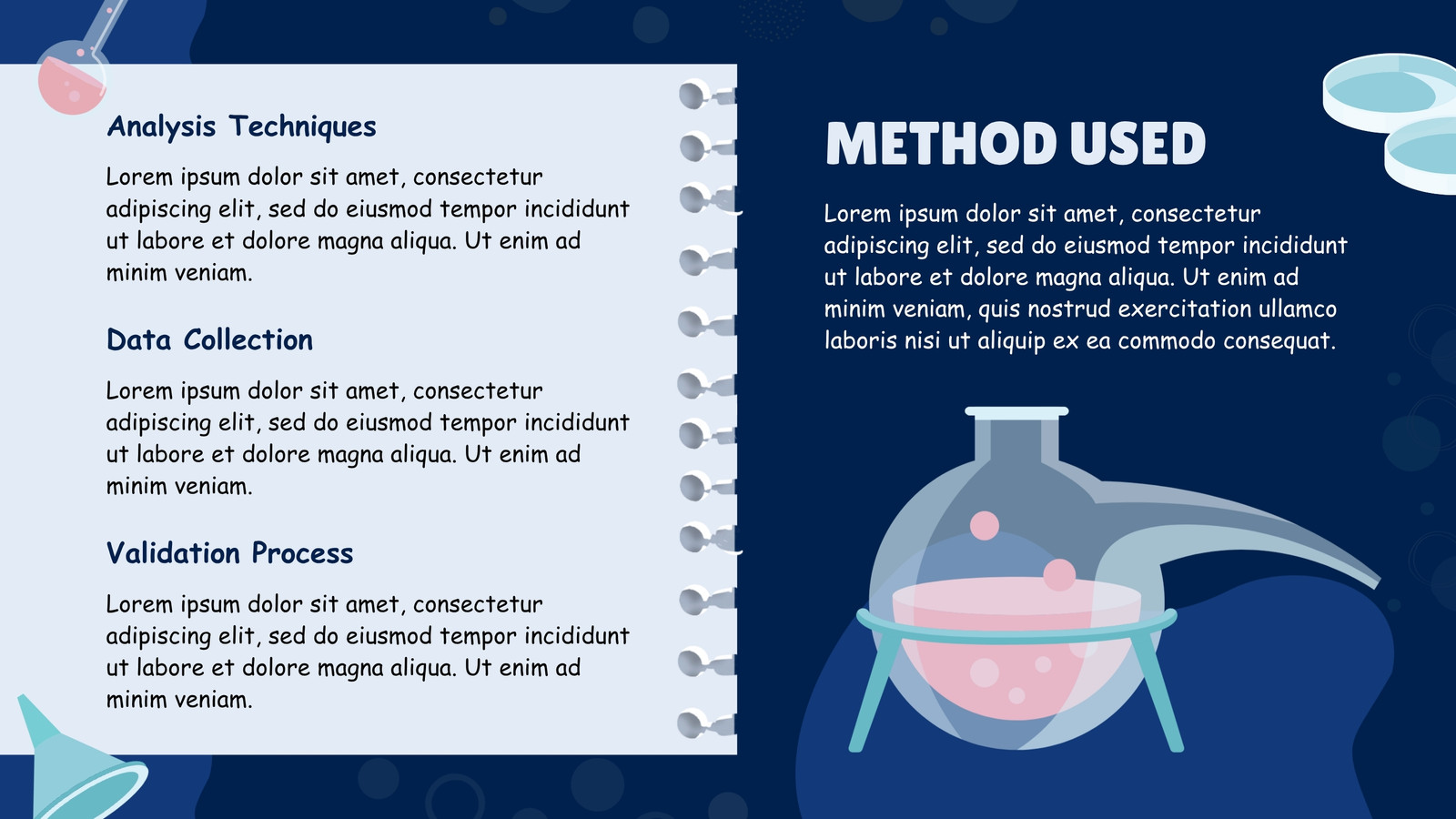 Analysis Techniques

Lorem ipsum dolor sit amet, consectetur adipiscing elit, sed do eiusmod tempor incididunt ut labore et dolore magna aliqua. Ut enim ad minim veniam.

Data Collection

Lorem ipsum dolor sit amet, consectetur adipiscing elit, sed do eiusmod tempor incididunt ut labore et dolore magna aliqua. Ut enim ad minim veniam.

Validation Process

Lorem ipsum dolor sit amet, consectetur adipiscing elit, sed do eiusmod tempor incididunt ut labore et dolore magna aliqua. Ut enim ad minim veniam.

METHOD USED

Lorem ipsum dolor sit amet, consectetur adipiscing elit, sed do eiusmod tempor incididunt ut labore et dolore magna aliqua. Ut enim ad minim veniam, quis nostrud exercitation ullamco laboris nisi ut aliquip ex ea commodo consequat.